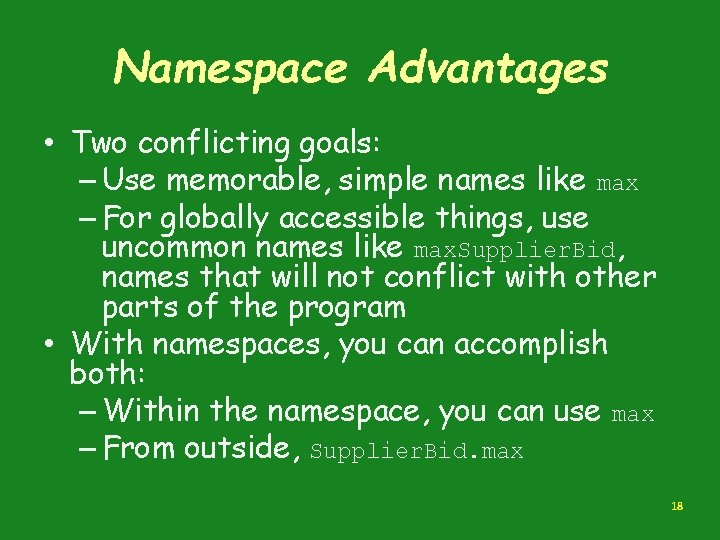 Namespace Advantages

• Two conflicting goals:
– Use memorable, simple names like max
– For globally accessible things, use uncommon names like maxSupplierBid, names that will not conflict with other parts of the program

• With namespaces, you can accomplish both:
– Within the namespace, you can use max
– From outside, SupplierBid.max

18